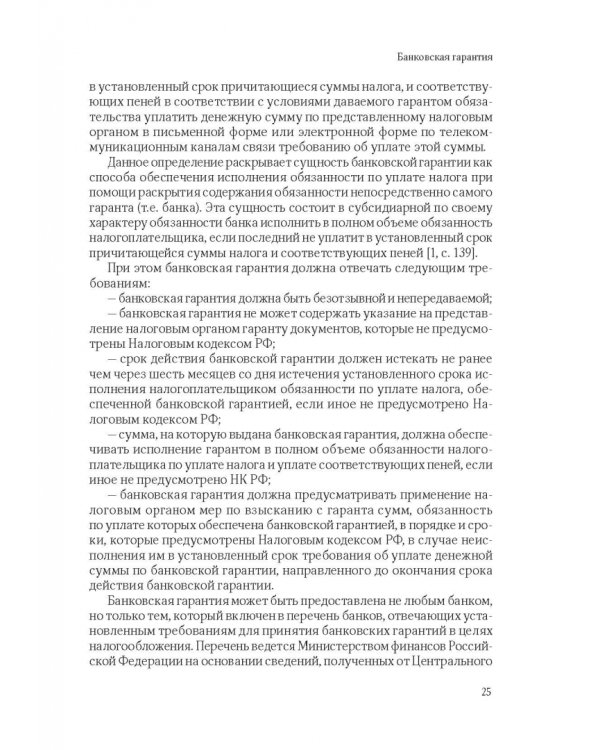 Банковская гарантия

в установленный срок причитающиеся суммы налога, и соответствующих пеней в соответствии с условиями даваемого гарантом обязательства уплатить денежную сумму по представленному налоговым органом в письменной форме или электронной форме по телекоммуникационным каналам связи требованию об уплате этой суммы.

Данное определение раскрывает сущность банковской гарантии как способа обеспечения исполнения обязанности по уплате налога при помощи раскрытия содержания обязанности непосредственно самого гаранта (т.е. банка). Эта сущность состоит в субсидиарной по своему характеру обязанности банка исполнить в полном объеме обязанность налогоплательщика, если последний не уплатит в установленный срок причитающейся суммы налога и соответствующих пеней [1, с. 139].

При этом банковская гарантия должна отвечать следующим требованиям:

— банковская гарантия должна быть безотзывной и непередаваемой;

— банковская гарантия не может содержать указание на представление налоговым органом гаранту документов, которые не предусмотрены Налоговым кодексом РФ;

— срок действия банковской гарантии должен истекать не ранее чем через шесть месяцев со дня истечения установленного срока исполнения налогоплательщиком обязанности по уплате налога, обеспеченной банковской гарантией, если иное не предусмотрено Налоговым кодексом РФ;

— сумма, на которую выдана банковская гарантия, должна обеспечивать исполнение гарантом в полном объеме обязанности налогоплательщика по уплате налога и уплате соответствующих пеней, если иное не предусмотрено НК РФ;

— банковская гарантия должна предусматривать применение налоговым органом мер по взысканию с гаранта сумм, обязанность по уплате которых обеспечена банковской гарантией, в порядке и сроки, которые предусмотрены Налоговым кодексом РФ, в случае неисполнения им в установленный срок требования об уплате денежной суммы по банковской гарантии, направленного до окончания срока действия банковской гарантии.

Банковская гарантия может быть предоставлена не любым банком, но только тем, который включен в перечень банков, отвечающих установленным требованиям для принятия банковских гарантий в целях налогообложения. Перечень ведется Министерством финансов Российской Федерации на основании сведений, полученных от Центрального

25